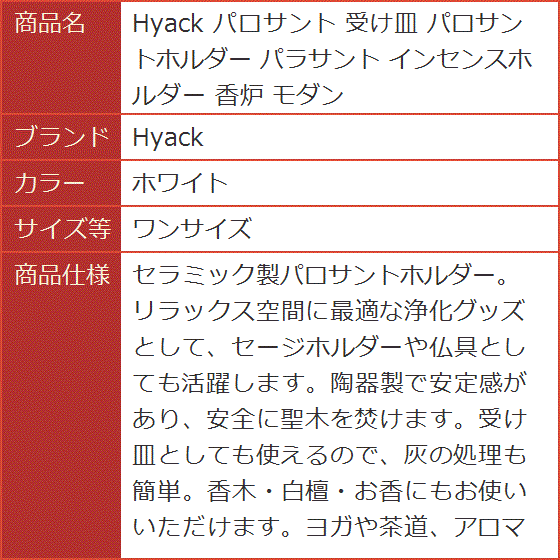 | 商品名 | Hyack パロサント 受け皿 パロサントホルダー パラサント インセンスホルダー 香炉 モダン |
|---|---|
| ブランド | Hyack |
| カラー | ホワイト |
| サイズ等 | ワンサイズ |
| 商品仕様 | セラミック製パロサントホルダー。リラックス空間に最適な浄化グッズとして、セージホルダーや仏具としても活躍します。陶器製で安定感があり、安全に聖木を焚けます。受け皿としても使えるので、灰の処理も簡単。香木・白檀・お香にもお使いいただけます。ヨガや茶道、アロマ |